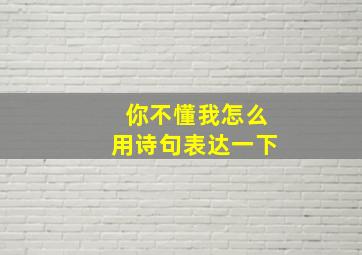 你不懂我怎么
用诗句表达一下